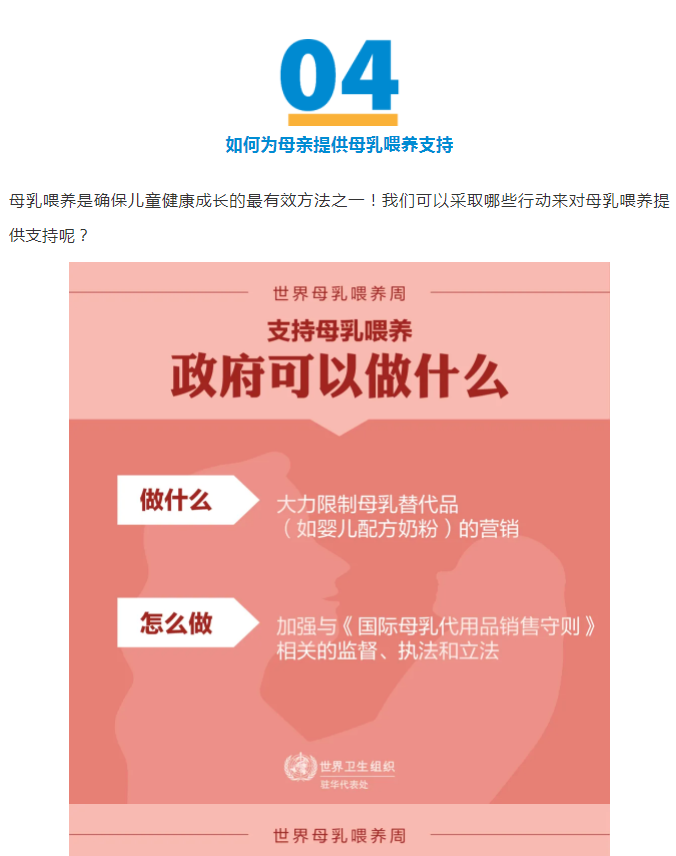 04

如何为母亲提供母乳喂养支持

母乳喂养是确保儿童健康成长的最有效方法之一！我们可以采取哪些行动来对母乳喂养提供支持呢？

世界母乳喂养周

支持母乳喂养

政府可以做什么

做什么

大力限制母乳替代品（如婴儿配方奶粉）的营销

怎么做

加强与《国际母乳代用品销售守则》相关的监督、执法和立法

世界卫生组织
驻华代表处

世界母乳喂养周